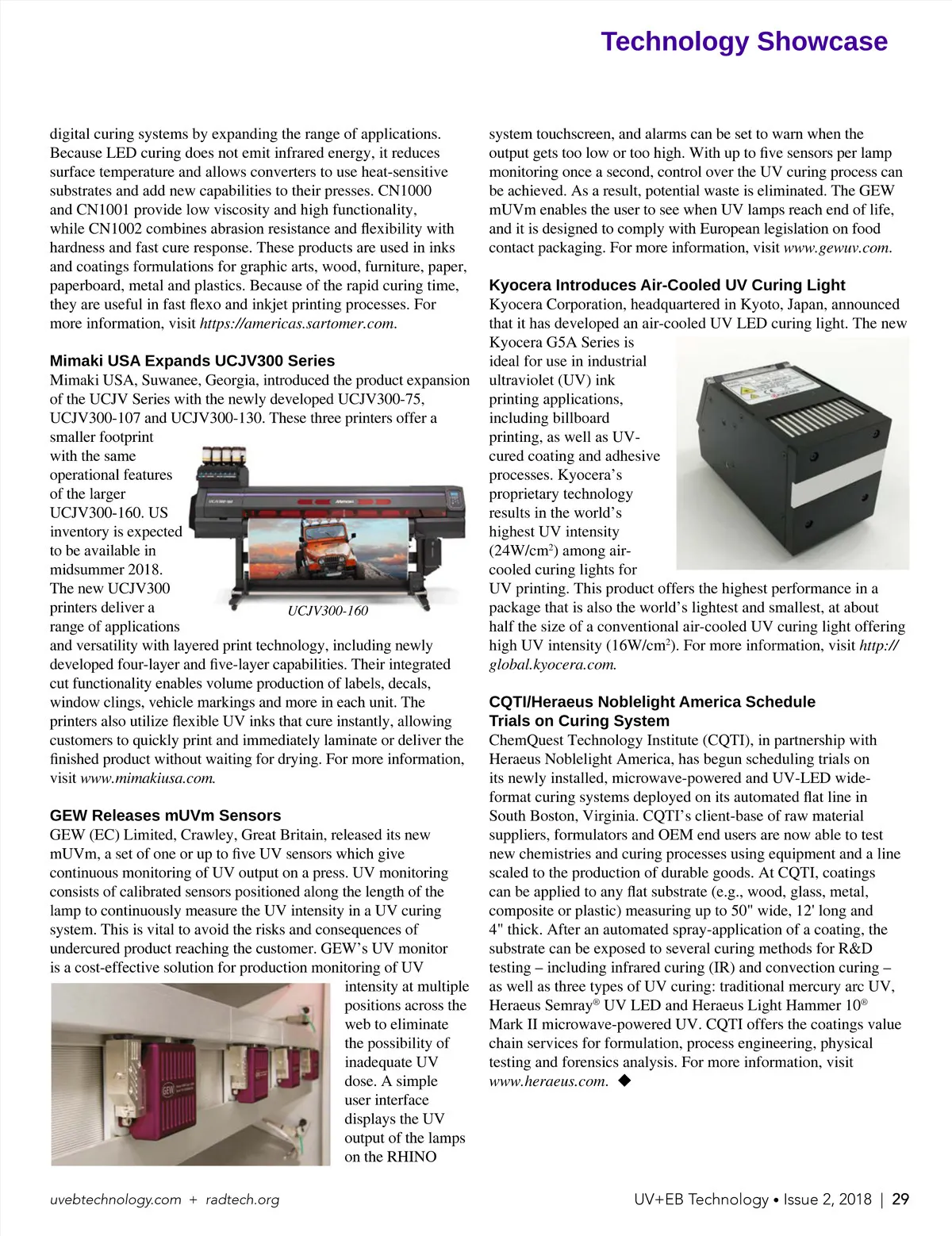 Technology Showcase

digital curing systems by expanding the range of applications. Because LED curing does not emit infrared energy, it reduces surface temperature and allows converters to use heat-sensitive substrates and add new capabilities to their presses. CN1000 and CN1001 provide low viscosity and high functionality, while CN1002 combines abrasion resistance and flexibility with hardness and fast cure response. These products are used in inks and coatings formulations for graphic arts, wood, furniture, paper, paperboard, metal and plastics. Because of the rapid curing time, they are useful in fast flexo and inkjet printing processes. For more information, visit https://americas.sartomer.com.

Mimaki USA Expands UCJV300 Series

Mimaki USA, Suwanee, Georgia, introduced the product expansion of the UCJV Series with the newly developed UCJV300-75, UCJV300-107 and UCJV300-130. These three printers offer a smaller footprint with the same operational features of the larger UCJV300-160. US inventory is expected to be available in midsummer 2018. The new UCJV300 printers deliver a range of applications and versatility with layered print technology, including newly developed four-layer and five-layer capabilities. Their integrated cut functionality enables volume production of labels, decals, window clings, vehicle markings and more in each unit. The printers also utilize flexible UV inks that cure instantly, allowing customers to quickly print and immediately laminate or deliver the finished product without waiting for drying. For more information, visit www.mimakiusa.com.

UCJV300-160

GEW Releases mUVm Sensors

GEW (EC) Limited, Crawley, Great Britain, released its new mUVm, a set of one or up to five UV sensors which give continuous monitoring of UV output on a press. UV monitoring consists of calibrated sensors positioned along the length of the lamp to continuously measure the UV intensity in a UV curing system. This is vital to avoid the risks and consequences of undercured product reaching the customer. GEW's UV monitor is a cost-effective solution for production monitoring of UV intensity at multiple positions across the web to eliminate the possibility of inadequate UV dose. A simple user interface displays the UV output of the lamps on the RHINO system touchscreen, and alarms can be set to warn when the output gets too low or too high. With up to five sensors per lamp monitoring once a second, control over the UV curing process can be achieved. As a result, potential waste is eliminated. The GEW mUVm enables the user to see when UV lamps reach end of life, and it is designed to comply with European legislation on food contact packaging. For more information, visit www.gewuv.com.

Kyocera Introduces Air-Cooled UV Curing Light

Kyocera Corporation, headquartered in Kyoto, Japan, announced that it has developed an air-cooled UV LED curing light. The new Kyocera G5A Series is ideal for use in industrial ultraviolet (UV) ink printing applications, including billboard printing, as well as UV-cured coating and adhesive processes. Kyocera's proprietary technology results in the world's highest UV intensity (24W/cm$^2$) among air-cooled curing lights for UV printing. This product offers the highest performance in a package that is also the world's lightest and smallest, at about half the size of a conventional air-cooled UV curing light offering high UV intensity (16W/cm$^2$). For more information, visit http://global.kyocera.com.

CQTI/Heraeus Noblelight America Schedule Trials on Curing System

ChemQuest Technology Institute (CQTI), in partnership with Heraeus Noblelight America, has begun scheduling trials on its newly installed, microwave-powered and UV-LED wide-format curing systems deployed on its automated flat line in South Boston, Virginia. CQTI's client-base of raw material suppliers, formulators and OEM end users are now able to test new chemistries and curing processes using equipment and a line scaled to the production of durable goods. At CQTI, coatings can be applied to any flat substrate (e.g., wood, glass, metal, composite or plastic) measuring up to 50" wide, 12' long and 4" thick. After an automated spray-application of a coating, the substrate can be exposed to several curing methods for R&D testing – including infrared curing (IR) and convection curing – as well as three types of UV curing: traditional mercury arc UV, Heraeus Semray® UV LED and Heraeus Light Hammer 10® Mark II microwave-powered UV. CQTI offers the coatings value chain services for formulation, process engineering, physical testing and forensics analysis. For more information, visit www.heraeus.com. ◆

uvebtechnology.com + radtech.org

UV+EB Technology • Issue 2, 2018 | 29